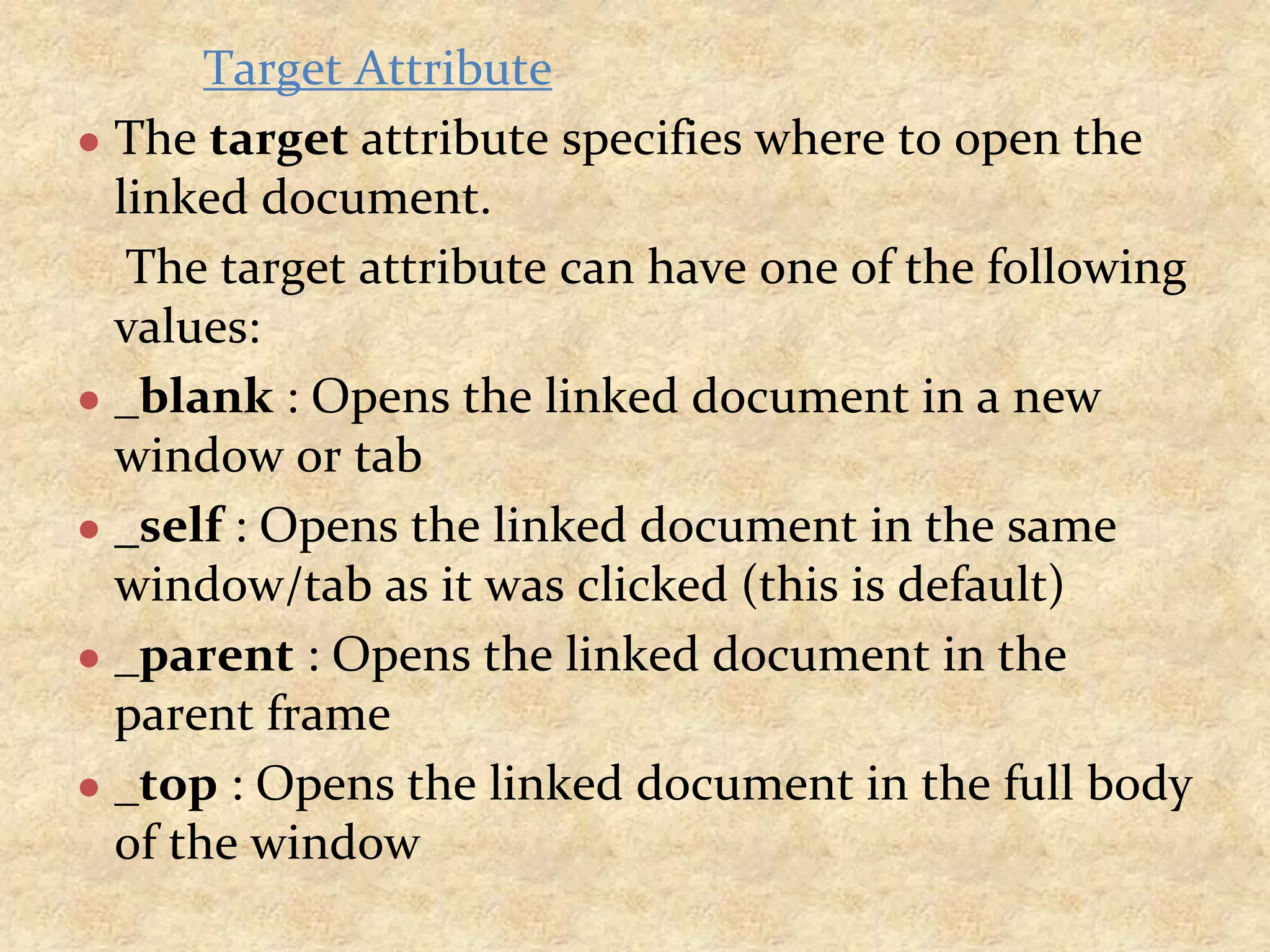 Target Attribute

• The target attribute specifies where to open the linked document.

The target attribute can have one of the following values:

• _blank : Opens the linked document in a new window or tab

• _self : Opens the linked document in the same window/tab as it was clicked (this is default)

• _parent : Opens the linked document in the parent frame

• _top : Opens the linked document in the full body of the window